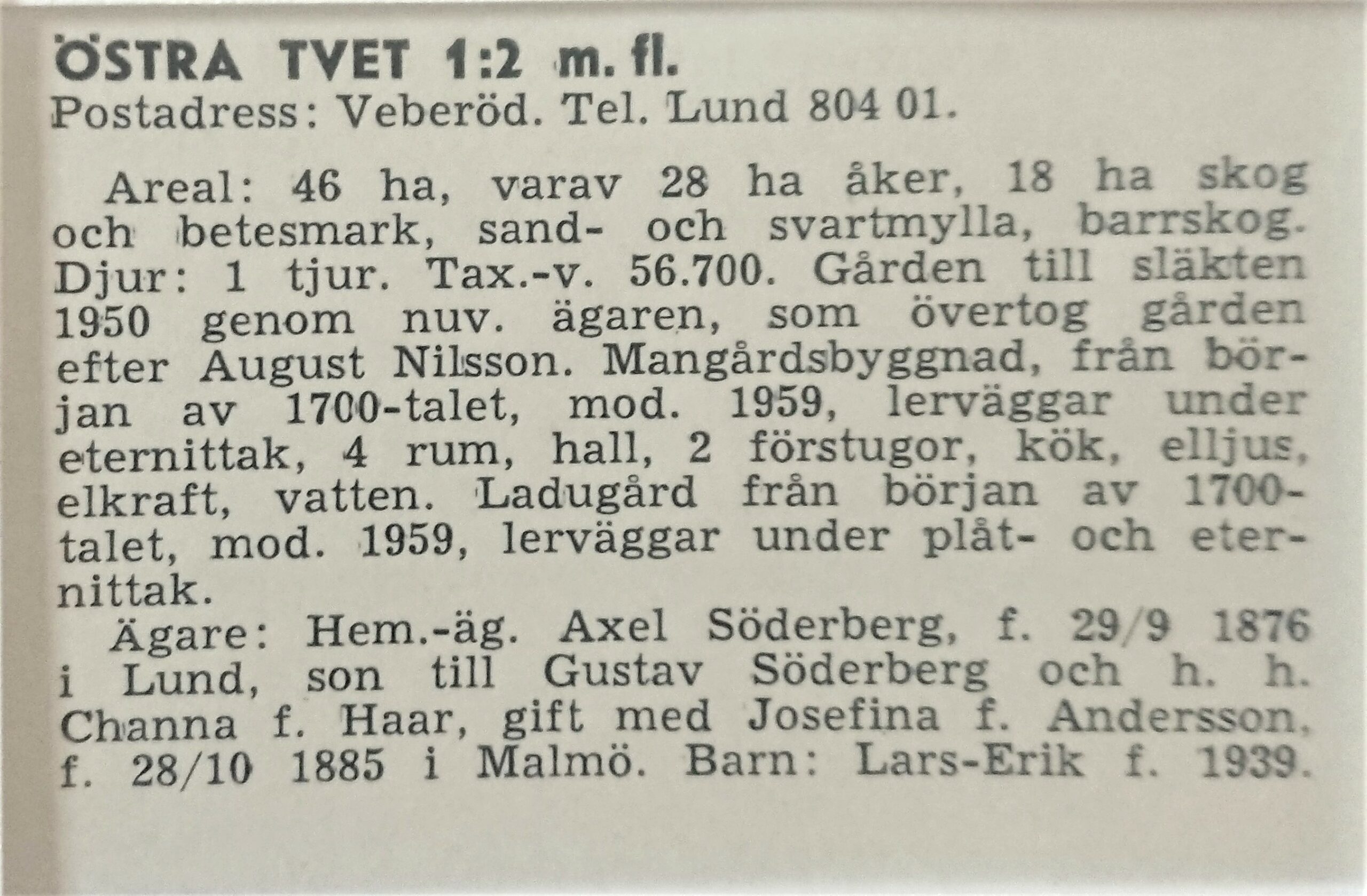 ÖSTRA TVET 1:2 m. fl.
Postadress: Veberöd. Tel. Lund 804 01.

Areal: 46 ha, varav 28 ha åker, 18 ha skog och betesmark, sand- och svartmylla, barrskog. Djur: 1 tjur. Tax.-v. 56.700. Gården till släkten 1950 genom nuv. ägaren, som övertog gården efter August Nilsson. Mangårdsbyggnad, från början av 1700-talet, mod. 1959, lerväggar under eternittak, 4 rum, hall, 2 förstugor, kök, elljus, elkraft, vatten. Ladugård från början av 1700-talet, mod. 1959, lerväggar under plåt- och eternittak.

Ägare: Hem.-äg. Axel Söderberg, f. 29/9 1876 i Lund, son till Gustav Söderberg och h. h. Channa f. Haar, gift med Josefina f. Andersson, f. 28/10 1885 i Malmö. Barn: Lars-Erik f. 1939.